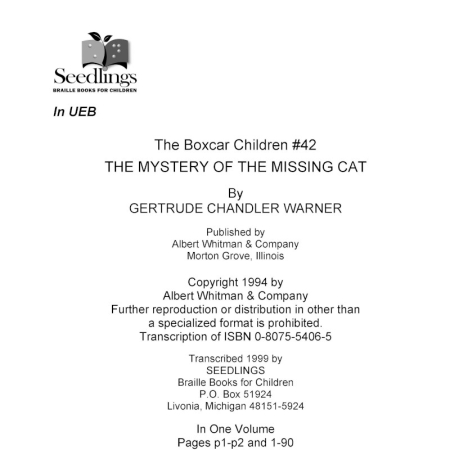 Seedlings
BRAILLE BOOKS FOR CHILDREN

In UEB

The Boxcar Children #42
THE MYSTERY OF THE MISSING CAT

By
GERTRUDE CHANDLER WARNER

Published by
Albert Whitman & Company
Morton Grove, Illinois

Copyright 1994 by
Albert Whitman & Company
Further reproduction or distribution in other than a specialized format is prohibited.
Transcription of ISBN 0-8075-5406-5

Transcribed 1999 by
SEEDLINGS
Braille Books for Children
P.O. Box 51924
Livonia, Michigan 48151-5924

In One Volume
Pages p1-p2 and 1-90